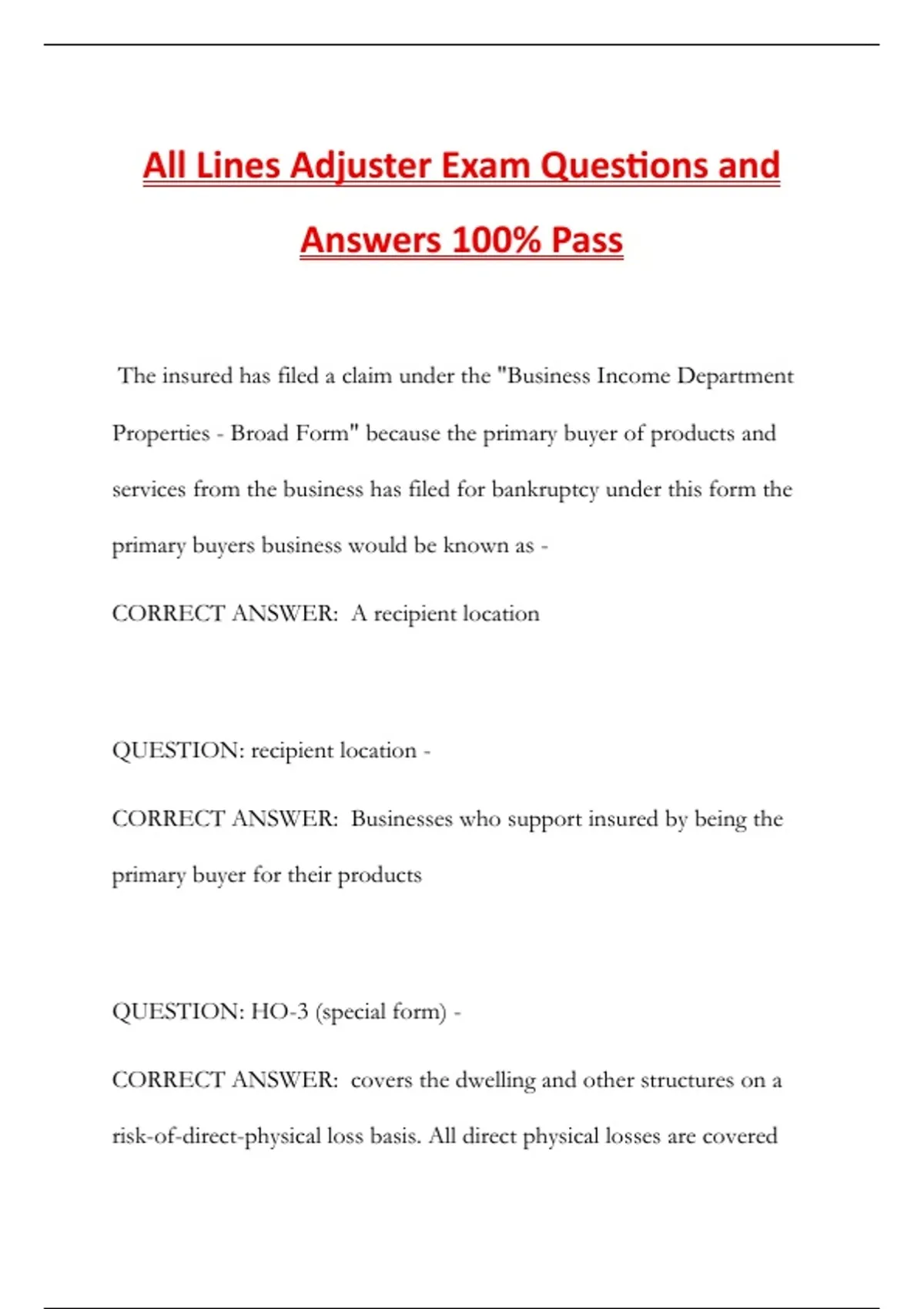 All Lines Adjuster Exam Questions and Answers 100% Pass

The insured has filed a claim under the "Business Income Department Properties - Broad Form" because the primary buyer of products and services from the business has filed for bankruptcy under this form the primary buyers business would be known as -

CORRECT ANSWER: A recipient location

QUESTION: recipient location -

CORRECT ANSWER: Businesses who support insured by being the primary buyer for their products

QUESTION: HO-3 (special form) -

CORRECT ANSWER: covers the dwelling and other structures on a risk-of-direct-physical loss basis. All direct physical losses are covered